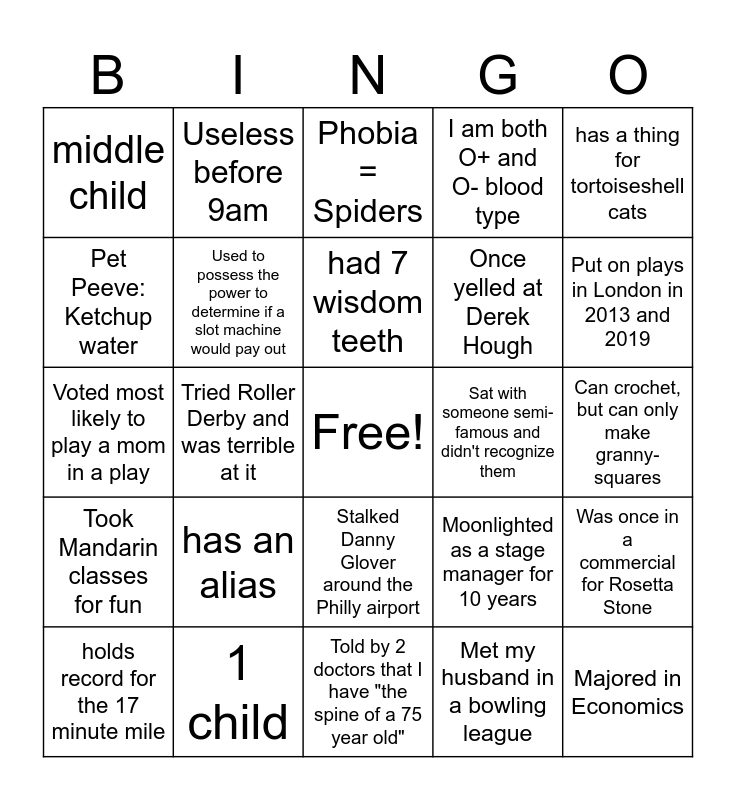 | B | I | N | G | O |
|---|---|---|---|---|
| middle child | Useless before 9am | Phobia = Spiders | I am both O+ and O- blood type | has a thing for tortoiseshell cats |
| Pet Peeve: Ketchup water | Used to possess the power to determine if a slot machine would pay out | had 7 wisdom teeth | Once yelled at Derek Hough | Put on plays in London in 2013 and 2019 |
| Voted most likely to play a mom in a play | Tried Roller Derby and was terrible at it | Free! | Sat with someone semi-famous and didn't recognize them | Can crochet, but can only make granny-squares |
| Took Mandarin classes for fun | has an alias | Stalked Danny Glover around the Philly airport | Moonlighted as a stage manager for 10 years | Was once in a commercial for Rosetta Stone |
| holds record for the 17 minute mile | 1 child | Told by 2 doctors that I have "the spine of a 75 year old" | Met my husband in a bowling league | Majored in Economics |